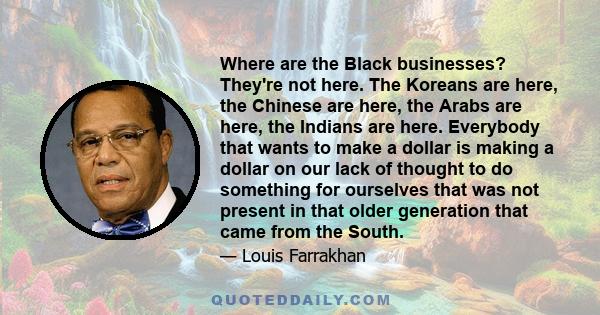 Where are the Black businesses? They're not here. The Koreans are here, the Chinese are here, the Arabs are here, the Indians are here. Everybody that wants to make a dollar is making a dollar on our lack of thought to do something for ourselves that was not present in that older generation that came from the South.

— Louis Farrakhan

QUOTEDDAILY.COM